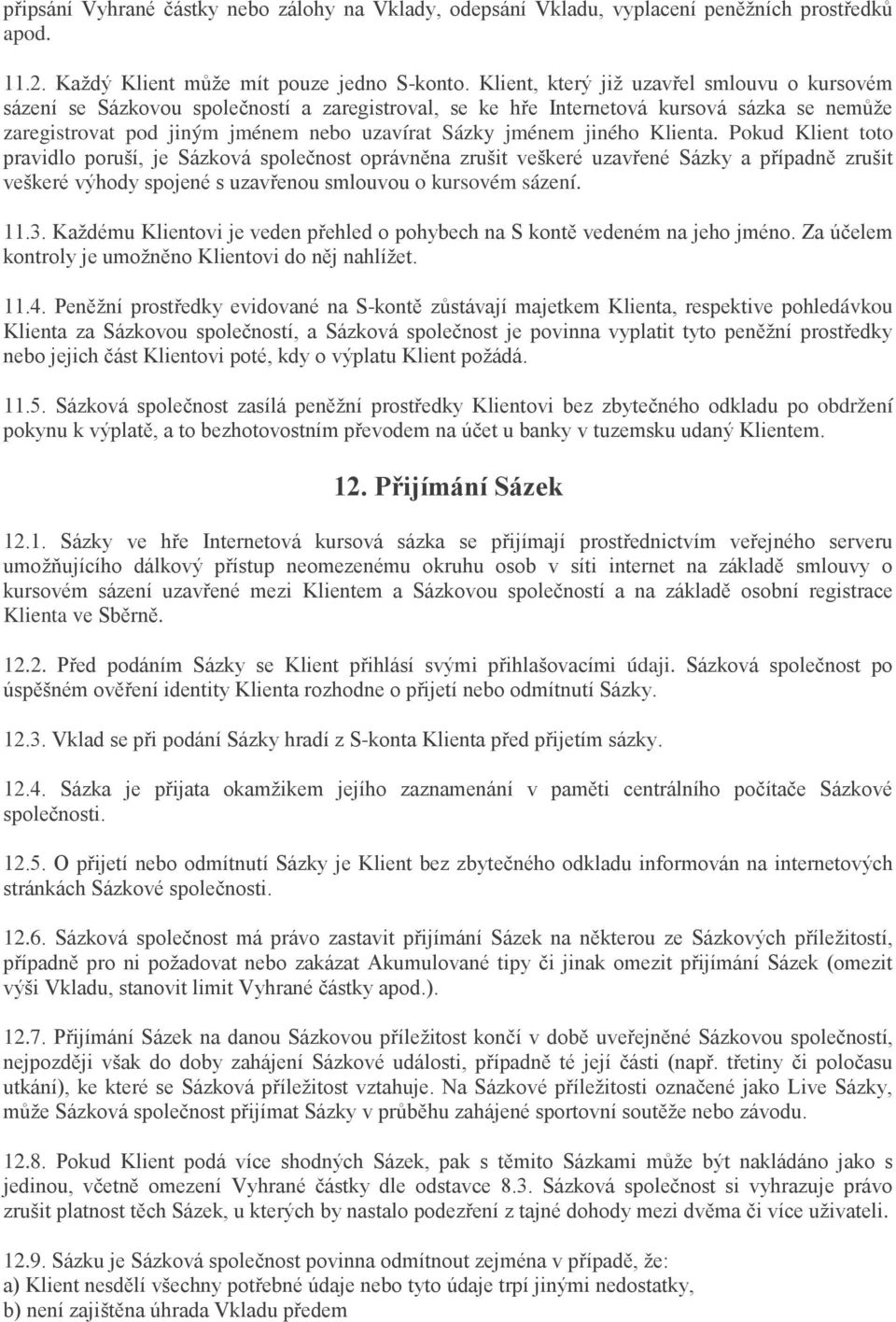 připsání Vyhrané částky nebo zálohy na Vklady, odepsání Vkladu, vyplacení peněžních prostředků apod.

11.2. Každý Klient může mít pouze jedno S-konto. Klient, který již uzavřel smlouvu o kursovém sázení se Sázkovou společností a zaregistroval, se ke hře Internetová kursová sázka se nemůže zaregistrovat pod jiným jménem nebo uzavírat Sázky jménem jiného Klienta. Pokud Klient toto pravidlo poruší, je Sázková společnost oprávněna zrušit veškeré uzavřené Sázky a případně zrušit veškeré výhody spojené s uzavřenou smlouvou o kursovém sázení.

11.3. Každému Klientovi je veden přehled o pohybech na S kontě vedeném na jeho jméno. Za účelem kontroly je umožněno Klientovi do něj nahlížet.

11.4. Peněžní prostředky evidované na S-kontě zůstávají majetkem Klienta, respektive pohledávkou Klienta za Sázkovou společností, a Sázková společnost je povinna vyplatit tyto peněžní prostředky nebo jejich část Klientovi poté, kdy o výplatu Klient požádá.

11.5. Sázková společnost zasílá peněžní prostředky Klientovi bez zbytečného odkladu po obdržení pokynu k výplatě, a to bezhotovostním převodem na účet u banky v tuzemsku udaný Klientem.

12. Přijímání Sázek

12.1. Sázky ve hře Internetová kursová sázka se přijímají prostřednictvím veřejného serveru umožňujícího dálkový přístup neomezenému okruhu osob v síti internet na základě smlouvy o kursovém sázení uzavřené mezi Klientem a Sázkovou společností a na základě osobní registrace Klienta ve Sběrně.

12.2. Před podáním Sázky se Klient přihlásí svými přihlašovacími údaji. Sázková společnost po úspěšném ověření identity Klienta rozhodne o přijetí nebo odmítnutí Sázky.

12.3. Vklad se při podání Sázky hradí z S-konta Klienta před přijetím sázky.

12.4. Sázka je přijata okamžikem jejího zaznamenání v paměti centrálního počítače Sázkové společnosti.

12.5. O přijetí nebo odmítnutí Sázky je Klient bez zbytečného odkladu informován na internetových stránkách Sázkové společnosti.

12.6. Sázková společnost má právo zastavit přijímání Sázek na některou ze Sázkových příležitostí, případně pro ni požadovat nebo zakázat Akumulované tipy či jinak omezit přijímání Sázek (omezit výši Vkladu, stanovit limit Vyhrané částky apod.).

12.7. Přijímání Sázek na danou Sázkovou příležitost končí v době uveřejněné Sázkovou společností, nejpozději však do doby zahájení Sázkové události, případně té její části (např. třetiny či poločasu utkání), ke které se Sázková příležitost vztahuje. Na Sázkové příležitosti označené jako Live Sázky, může Sázková společnost přijímat Sázky v průběhu zahájené sportovní soutěže nebo závodu.

12.8. Pokud Klient podá více shodných Sázek, pak s těmito Sázkami může být nakládáno jako s jedinou, včetně omezení Vyhrané částky dle odstavce 8.3. Sázková společnost si vyhrazuje právo zrušit platnost těch Sázek, u kterých by nastalo podezření z tajné dohody mezi dvěma či více uživateli.

12.9. Sázku je Sázková společnost povinna odmítnout zejména v případě, že:
a) Klient nesdělí všechny potřebné údaje nebo tyto údaje trpí jinými nedostatky,
b) není zajištěna úhrada Vkladu předem